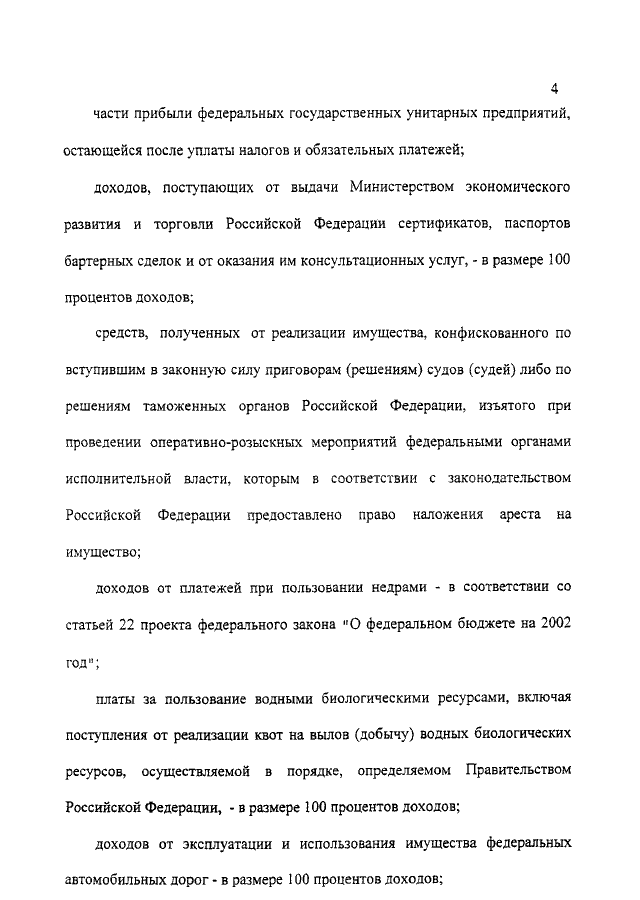 4

части прибыли федеральных государственных унитарных предприятий, остающейся после уплаты налогов и обязательных платежей;

доходов, поступающих от выдачи Министерством экономического развития и торговли Российской Федерации сертификатов, паспортов бартерных сделок и от оказания им консультационных услуг, - в размере 100 процентов доходов;

средств, полученных от реализации имущества, конфискованного по вступившим в законную силу приговорам (решениям) судов (судей) либо по решениям таможенных органов Российской Федерации, изъятого при проведении оперативно-розыскных мероприятий федеральными органами исполнительной власти, которым в соответствии с законодательством Российской Федерации предоставлено право наложения ареста на имущество;

доходов от платежей при пользовании недрами - в соответствии со статьей 22 проекта федерального закона "О федеральном бюджете на 2002 год";

платы за пользование водными биологическими ресурсами, включая поступления от реализации квот на вылов (добычу) водных биологических ресурсов, осуществляемой в порядке, определяемом Правительством Российской Федерации, - в размере 100 процентов доходов;

доходов от эксплуатации и использования имущества федеральных автомобильных дорог - в размере 100 процентов доходов;